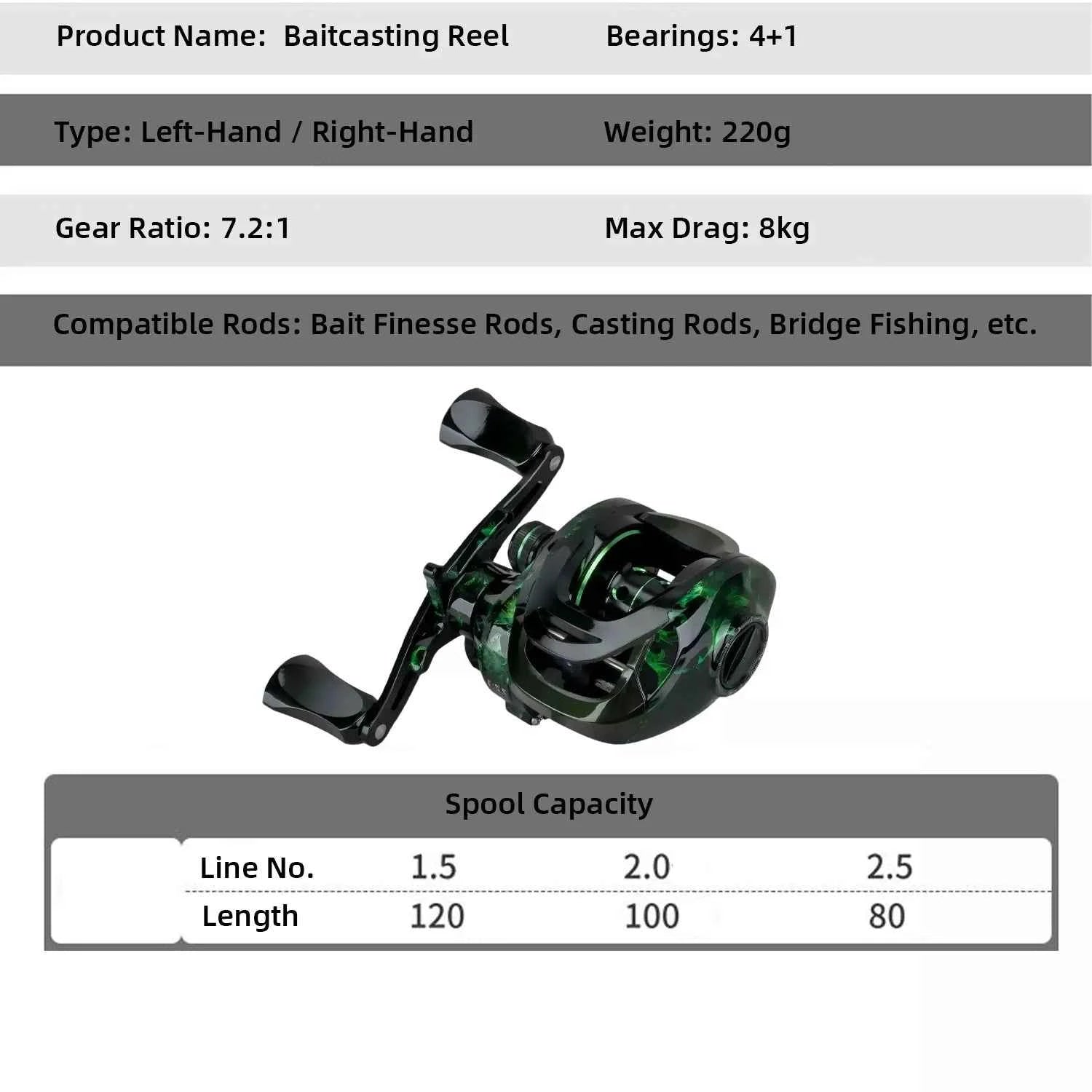 Product Name: Baitcasting Reel
Bearings: 4+1

Type: Left-Hand / Right-Hand
Weight: 220g

Gear Ratio: 7.2:1
Max Drag: 8kg

Compatible Rods: Bait Finesse Rods, Casting Rods, Bridge Fishing, etc.

Spool Capacity

| Line No. | 1.5 | 2.0 | 2.5 |
|---|---|---|---|
| Length | 120 | 100 | 80 |